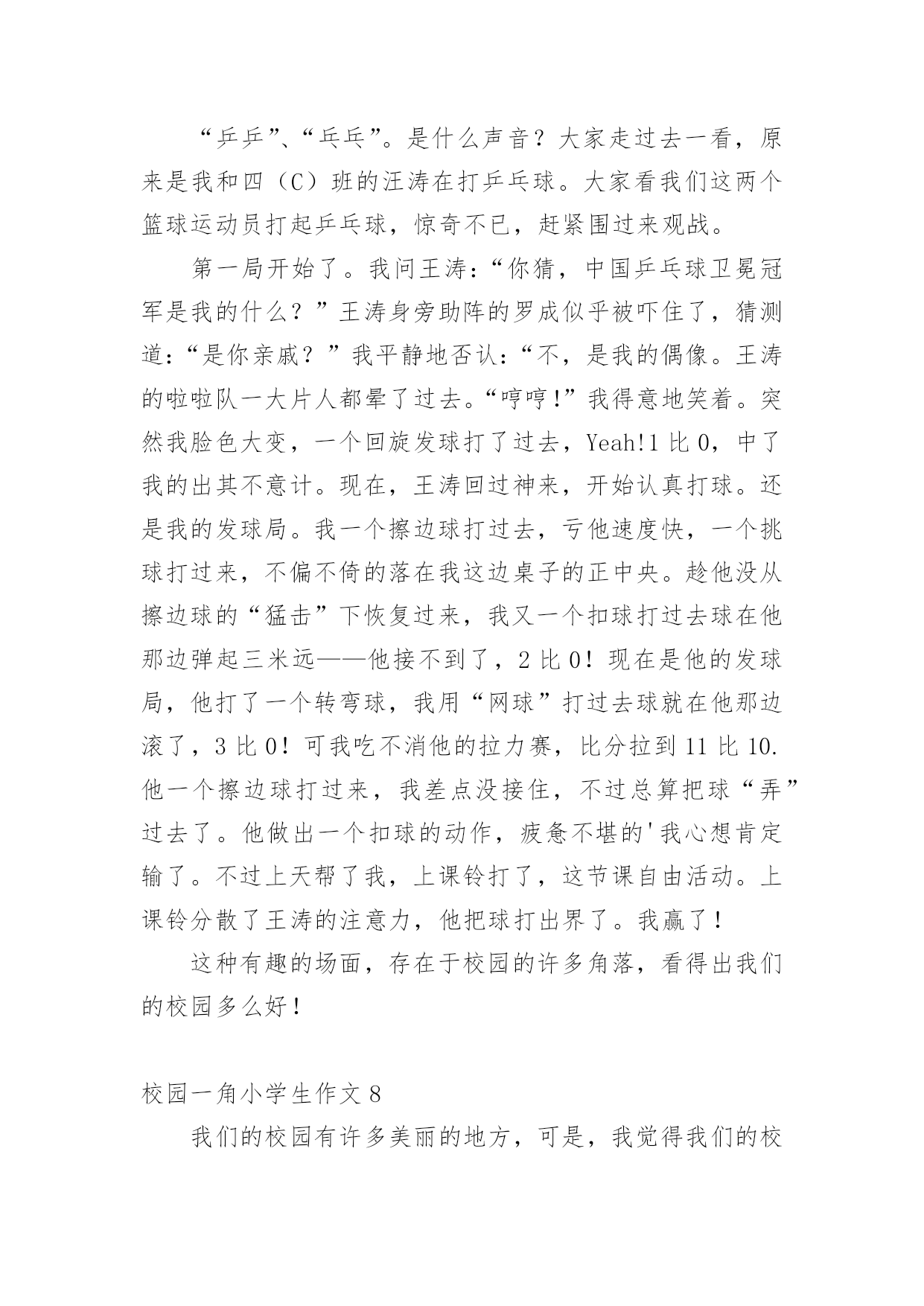 “乒乒”、“乓乓”。是什么声音？大家走过去一看，原来是我和四（C）班的汪涛在打乒乓球。大家看我们这两个篮球运动员打起乒乓球，惊奇不已，赶紧围过来观战。

第一局开始了。我问王涛：“你猜，中国乒乓球卫冕冠军是我的什么？”王涛身旁助阵的罗成似乎被吓住了，猜测道：“是你亲戚？”我平静地否认：“不，是我的偶像。王涛的啦啦队一大片人都晕了过去。“哼哼!”我得意地笑着。突然我脸色大变，一个回旋发球打了过去，Yeah!1 比 0，中了我的出其不意计。现在，王涛回过神来，开始认真打球。还是我的发球局。我一个擦边球打过去，亏他速度快，一个挑球打过来，不偏不倚的落在我这边桌子的正中央。趁他没从擦边球的“猛击”下恢复过来，我又一个扣球打过去球在他那边弹起三米远——他接不到了，2 比 0！现在是他的发球局，他打了一个转弯球，我用“网球”打过去球就在他那边滚了，3 比 0！可我吃不消他的拉力赛，比分拉到 11 比 10. 他一个擦边球打过来，我差点没接住，不过总算把球“弄”过去了。他做出一个扣球的动作，疲惫不堪的'我心想肯定输了。不过上天帮了我，上课铃打了，这节课自由活动。上课铃分散了王涛的注意力，他把球打出界了。我赢了！

这种有趣的场面，存在于校园的许多角落，看得出我们的校园多么好！

校园一角小学生作文 8

我们的校园有许多美丽的地方，可是，我觉得我们的校